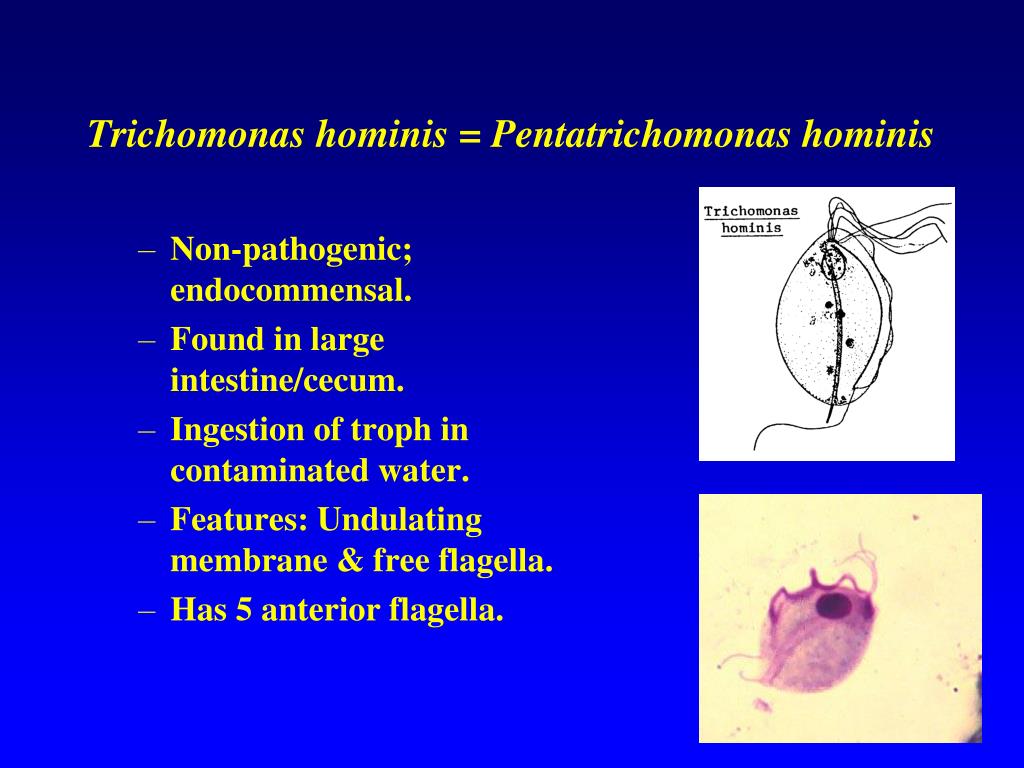 Trichomonas hominis = Pentatrichomonas hominis

– Non-pathogenic; endocommensal.
– Found in large intestine/cecum.
– Ingestion of troph in contaminated water.
– Features: Undulating membrane & free flagella.
– Has 5 anterior flagella.

Trichomonas hominis